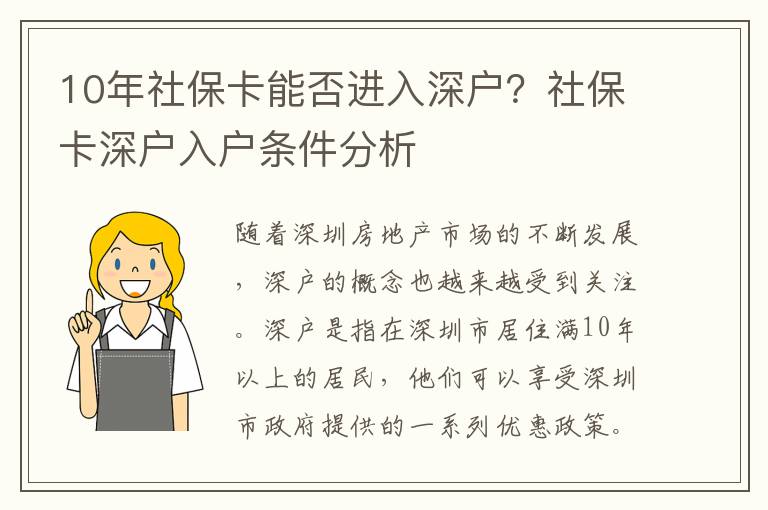 10年社保卡能否进入深户？社保卡深户入户条件分析

随着深圳房地产市场的不断发展，深户的概念也越来越受到关注。深户是指在深圳市居住满10年以上的居民，他们可以享受深圳市政府提供的一系列优惠政策。